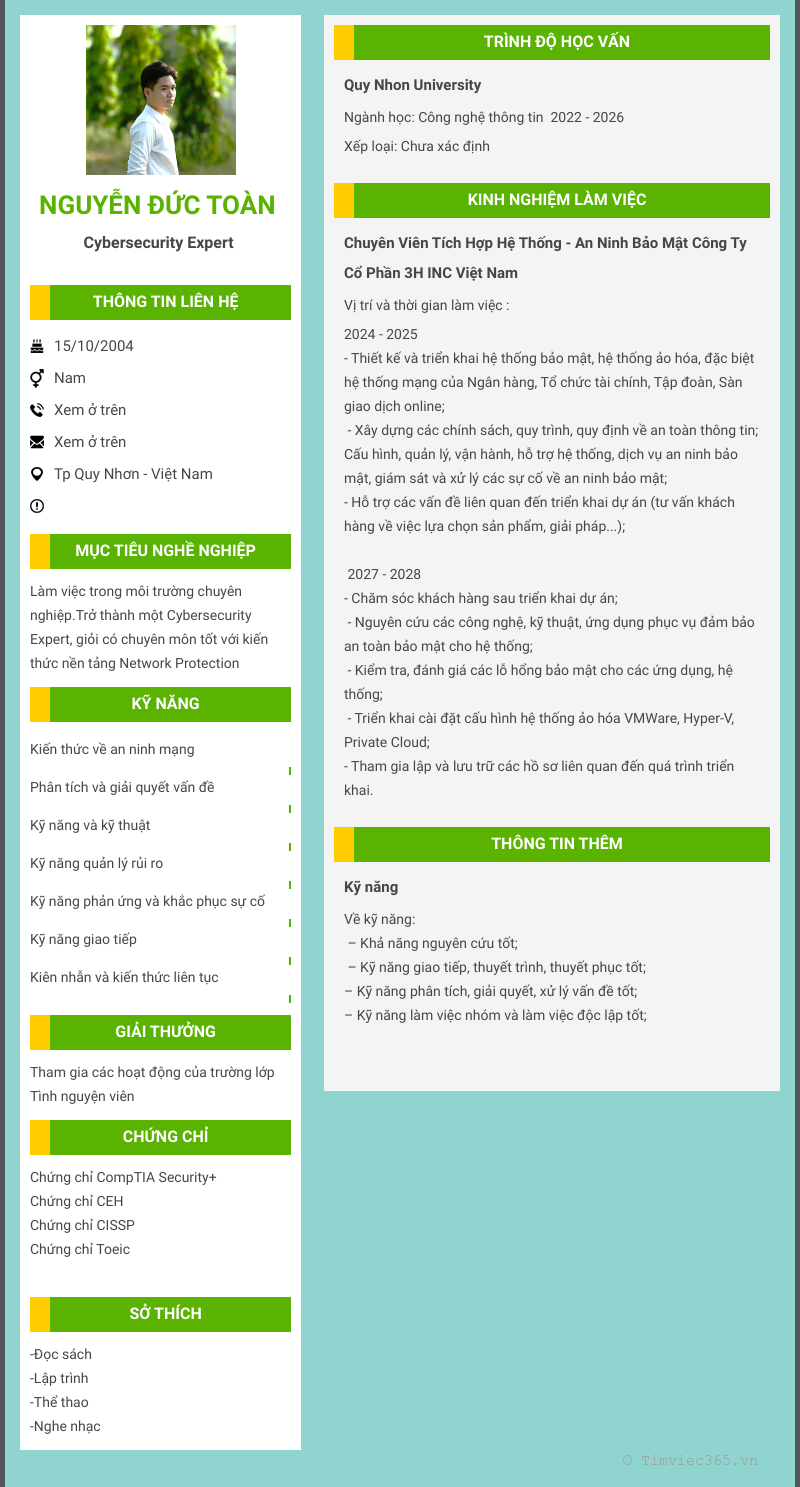 NGUYỄN ĐỨC TOÀN

Cybersecurity Expert

THÔNG TIN LIÊN HỆ

15/10/2004

Nam

Xem ở trên

Xem ở trên

Tp Quy Nhơn - Việt Nam

MỤC TIÊU NGHỀ NGHIỆP

Làm việc trong môi trường chuyên nghiệp.Trở thành một Cybersecurity Expert, giỏi có chuyên môn tốt với kiến thức nền tảng Network Protection

KỸ NĂNG

Kiến thức về an ninh mạng

Phân tích và giải quyết vấn đề

Kỹ năng và kỹ thuật

Kỹ năng quản lý rủi ro

Kỹ năng phản ứng và khắc phục sự cố

Kỹ năng giao tiếp

Kiên nhẫn và kiến thức liên tục

GIẢI THƯỞNG

Tham gia các hoạt động của trường lớp
Tình nguyện viên

CHỨNG CHỈ

Chứng chỉ CompTIA Security+
Chứng chỉ CEH
Chứng chỉ CISSP
Chứng chỉ Toeic

SỞ THÍCH

-Đọc sách
-Lập trình
-Thể thao
-Nghe nhạc

TRÌNH ĐỘ HỌC VẤN

Quy Nhon University

Ngành học: Công nghệ thông tin 2022 - 2026

Xếp loại: Chưa xác định

KINH NGHIỆM LÀM VIỆC

Chuyên Viên Tích Hợp Hệ Thống - An Ninh Bảo Mật Công Ty Cổ Phần 3H INC Việt Nam

Vị trí và thời gian làm việc :

2024 - 2025
- Thiết kế và triển khai hệ thống bảo mật, hệ thống ảo hóa, đặc biệt hệ thống mạng của Ngân hàng, Tổ chức tài chính, Tập đoàn, Sàn giao dịch online;
- Xây dựng các chính sách, quy trình, quy định về an toàn thông tin; Cấu hình, quản lý, vận hành, hỗ trợ hệ thống, dịch vụ an ninh bảo mật, giám sát và xử lý các sự cố về an ninh bảo mật;
- Hỗ trợ các vấn đề liên quan đến triển khai dự án (tư vấn khách hàng về việc lựa chọn sản phẩm, giải pháp...);

2027 - 2028
- Chăm sóc khách hàng sau triển khai dự án;
- Nguyên cứu các công nghệ, kỹ thuật, ứng dụng phục vụ đảm bảo an toàn bảo mật cho hệ thống;
- Kiểm tra, đánh giá các lỗ hổng bảo mật cho các ứng dụng, hệ thống;
- Triển khai cài đặt cấu hình hệ thống ảo hóa VMWare, Hyper-V, Private Cloud;
- Tham gia lập và lưu trữ các hồ sơ liên quan đến quá trình triển khai.

THÔNG TIN THÊM

Kỹ năng

Về kỹ năng:
– Khả năng nguyên cứu tốt;
– Kỹ năng giao tiếp, thuyết trình, thuyết phục tốt;
– Kỹ năng phân tích, giải quyết, xử lý vấn đề tốt;
– Kỹ năng làm việc nhóm và làm việc độc lập tốt;

© Timviec365.vn